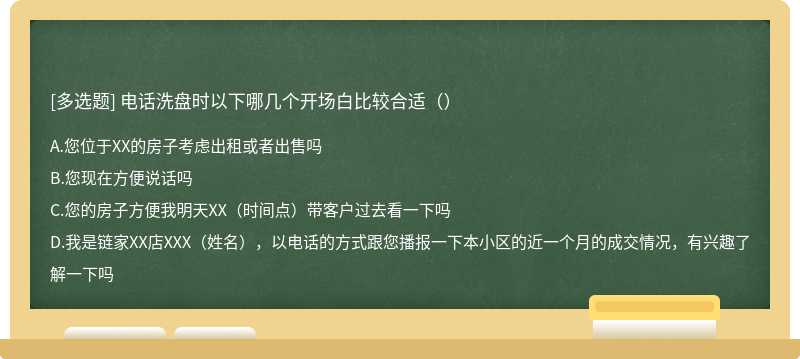 [多选题] 电话洗盘时以下哪几个开场白比较合适（）

A.您位于XX的房子考虑出租或者出售吗

B.您现在方便说话吗

C.您的房子方便我明天XX（时间点）带客户过去看一下吗

D.我是链家XX店XXX（姓名），以电话的方式跟您播报一下本小区的近一个月的成交情况，有兴趣了解一下吗